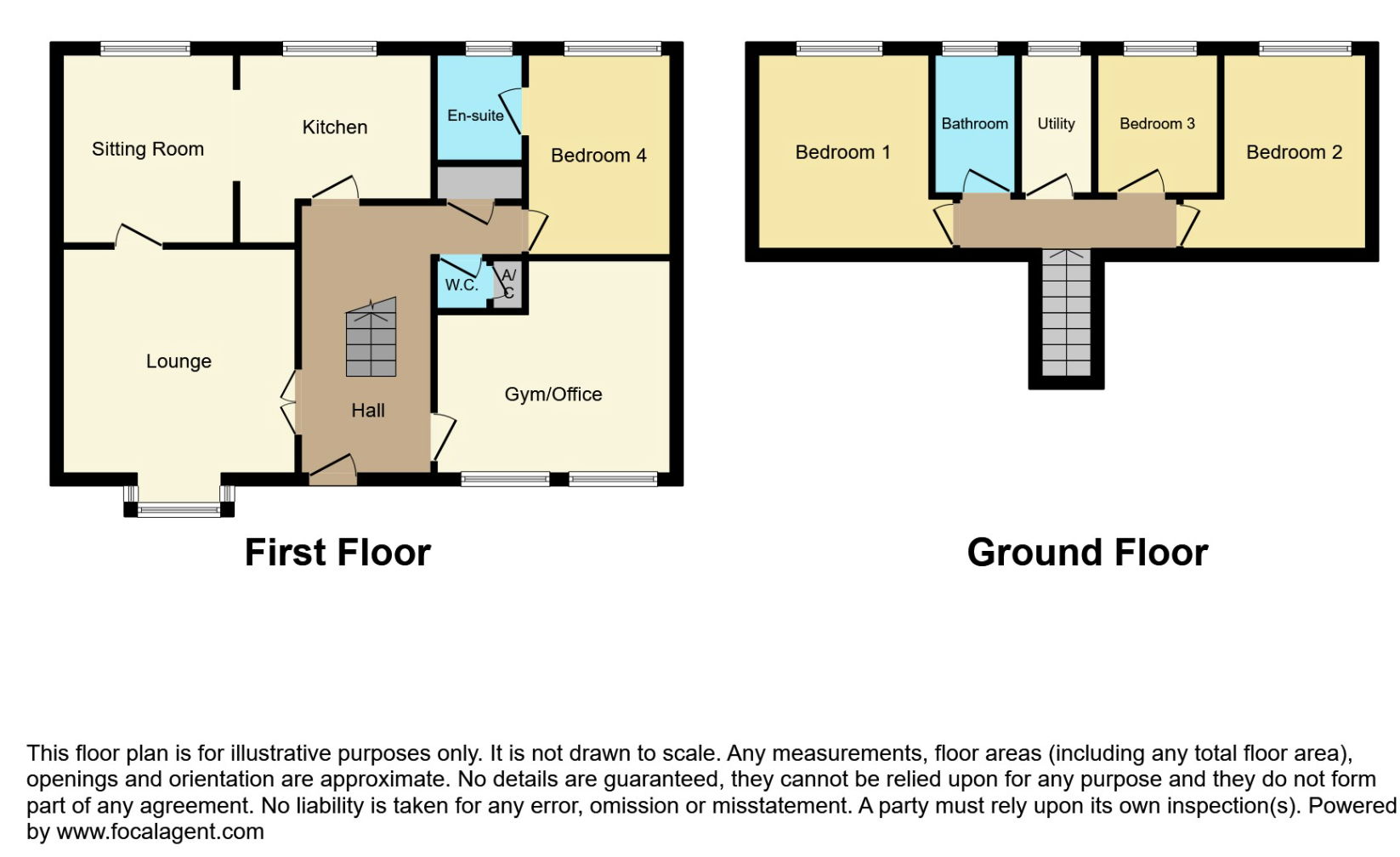 Sitting Room

Kitchen

En-suite

Bedroom 4

W.C.

A/C

Lounge

Hall

Gym/Office

First Floor

Bedroom 1

Bathroom

Utility

Bedroom 3

Bedroom 2

Ground Floor

This floor plan is for illustrative purposes only. It is not drawn to scale. Any measurements, floor areas (including any total floor area), openings and orientation are approximate. No details are guaranteed, they cannot be relied upon for any purpose and they do not form part of any agreement. No liability is taken for any error, omission or misstatement. A party must rely upon its own inspection(s). Powered by www.focalagent.com